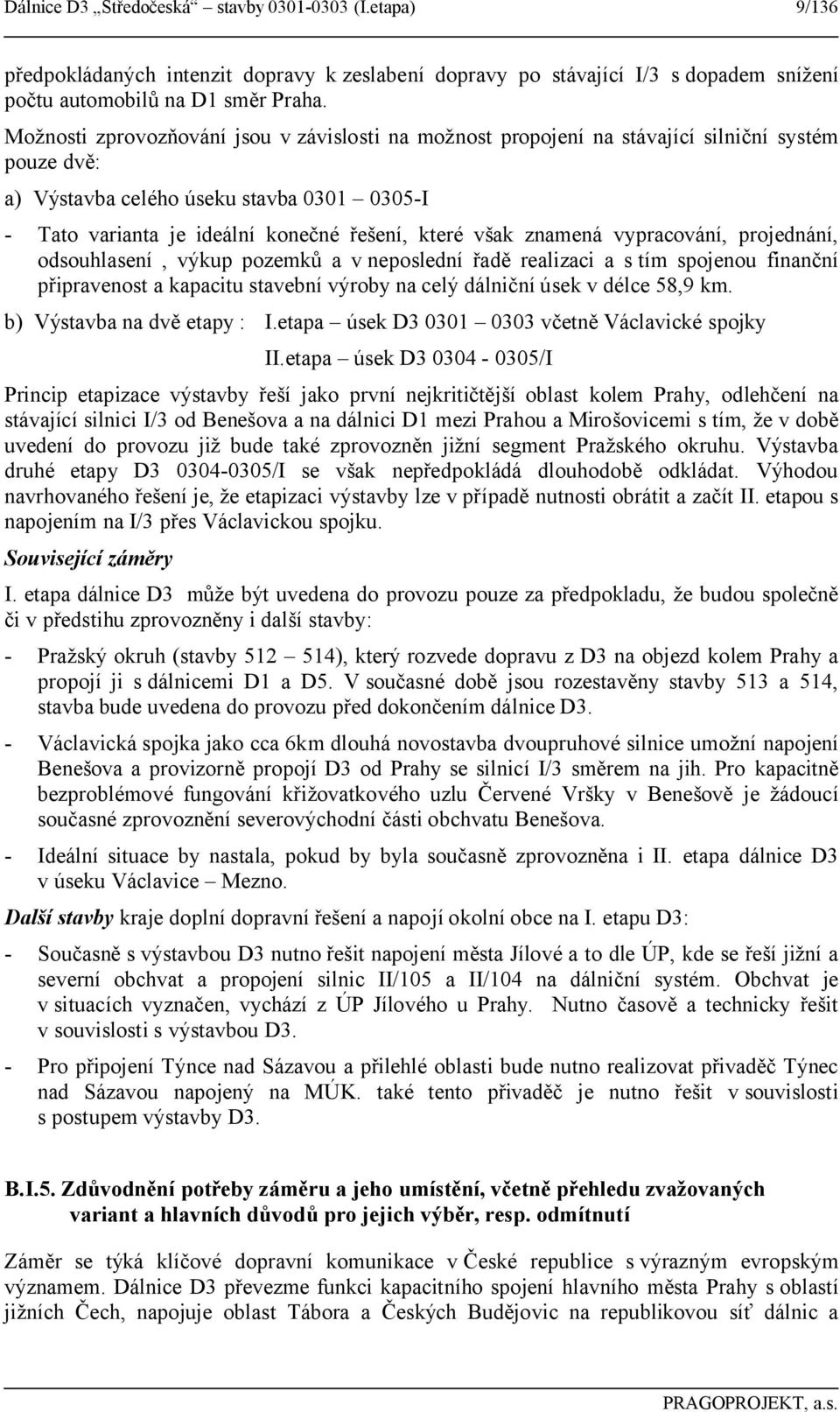 Dálnice D3 „Středočeská“ – stavby 0301-0303 (I.etapa) 9/136

předpokládaných intenzit dopravy k zeslabení dopravy po stávající I/3 s dopadem snížení počtu automobilů na D1 směr Praha.

Možnosti zprovozňování jsou v závislosti na možnost propojení na stávající silniční systém pouze dvě:

a) Výstavba celého úseku stavba 0301 – 0305-I

- Tato varianta je ideální konečné řešení, které však znamená vypracování, projednání, odsouhlasení , výkup pozemků a v neposlední řadě realizaci a s tím spojenou finanční připravenost a kapacitu stavební výroby na celý dálniční úsek v délce 58,9 km.

b) Výstavba na dvě etapy : I.etapa – úsek D3 0301 – 0303 včetně Václavické spojky

II.etapa – úsek D3 0304 - 0305/I

Princip etapizace výstavby řeší jako první nejkritičtější oblast kolem Prahy, odlehčení na stávající silnici I/3 od Benešova a na dálnici D1 mezi Prahou a Mirošovicemi s tím, že v době uvedení do provozu již bude také zprovozněn jižní segment Pražského okruhu. Výstavba druhé etapy D3 0304-0305/I se však nepředpokládá dlouhodobě odkládat. Výhodou navrhovaného řešení je, že etapizaci výstavby lze v případě nutnosti obrátit a začít II. etapou s napojením na I/3 přes Václavickou spojku.

Související záměry

I. etapa dálnice D3 může být uvedena do provozu pouze za předpokladu, že budou společně či v předstihu zprovozněny i další stavby:

- Pražský okruh (stavby 512 – 514), který rozvede dopravu z D3 na objezd kolem Prahy a propojí ji s dálnicemi D1 a D5. V současné době jsou rozestavěny stavby 513 a 514, stavba bude uvedena do provozu před dokončením dálnice D3.

- Václavická spojka jako cca 6km dlouhá novostavba dvoupruhové silnice umožní napojení Benešova a provizorně propojí D3 od Prahy se silnicí I/3 směrem na jih. Pro kapacitně bezproblémové fungování křižovatkového uzlu Červené Vršky v Benešově je žádoucí současné zprovoznění severovýchodní části obchvatu Benešova.

- Ideální situace by nastala, pokud by byla současně zprovozněna i II. etapa dálnice D3 v úseku Václavice – Mezno.

Další stavby kraje doplní dopravní řešení a napojí okolní obce na I. etapu D3:

- Současně s výstavbou D3 nutno řešit napojení města Jílové a to dle ÚP, kde se řeší jižní a severní obchvat a propojení silnic II/105 a II/104 na dálniční systém. Obchvat je v situacích vyznačen, vychází z ÚP Jílového u Prahy. Nutno časově a technicky řešit v souvislosti s výstavbou D3.

- Pro připojení Týnce nad Sázavou a přilehlé oblasti bude nutno realizovat přivaděč Týnec nad Sázavou napojený na MÚK. také tento přivaděč je nutno řešit v souvislosti s postupem výstavby D3.

B.I.5. Zdůvodnění potřeby záměru a jeho umístění, včetně přehledu zvažovaných variant a hlavních důvodů pro jejich výběr, resp. odmítnutí

Záměr se týká klíčové dopravní komunikace v České republice s výrazným evropským významem. Dálnice D3 převezme funkci kapacitního spojení hlavního města Prahy s oblastí jižních Čech, napojuje oblast Tábora a Českých Budějovic na republikovou síť dálnic a

PRAGOPROJEKT, a.s.